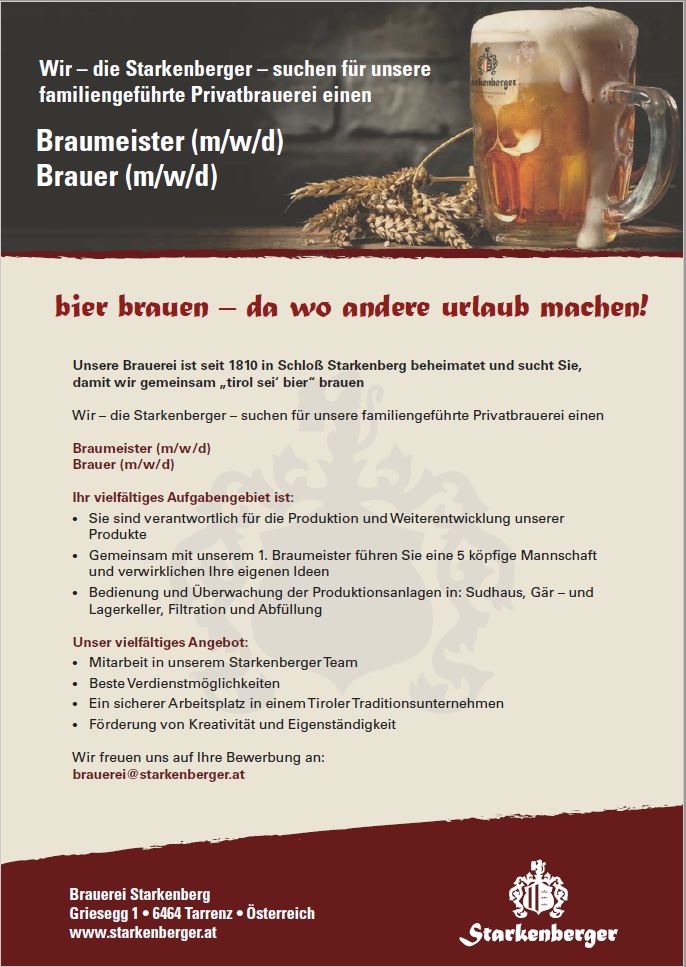 Wir – die Starkenberger – suchen für unsere familiengeführte Privatbrauerei einen

Braumeister (m/w/d)
Brauer (m/w/d)

Starkenberger

bier brauen – da wo andere urlaub machen!

Unsere Brauerei ist seit 1810 in Schloß Starkenberg beheimatet und sucht Sie, damit wir gemeinsam „tirol sei' bier" brauen

Wir – die Starkenberger – suchen für unsere familiengeführte Privatbrauerei einen

Braumeister (m/w/d)
Brauer (m/w/d)

Ihr vielfältiges Aufgabengebiet ist:
• Sie sind verantwortlich für die Produktion und Weiterentwicklung unserer Produkte
• Gemeinsam mit unserem 1. Braumeister führen Sie eine 5 köpfige Mannschaft und verwirklichen Ihre eigenen Ideen
• Bedienung und Überwachung der Produktionsanlagen in: Sudhaus, Gär – und Lagerkeller, Filtration und Abfüllung

Unser vielfältiges Angebot:
• Mitarbeit in unserem Starkenberger Team
• Beste Verdienstmöglichkeiten
• Ein sicherer Arbeitsplatz in einem Tiroler Traditionsunternehmen
• Förderung von Kreativität und Eigenständigkeit

Wir freuen uns auf Ihre Bewerbung an:
brauerei@starkenberger.at

Brauerei Starkenberg
Griesegg 1 • 6464 Tarrenz • Österreich
www.starkenberger.at

Starkenberger